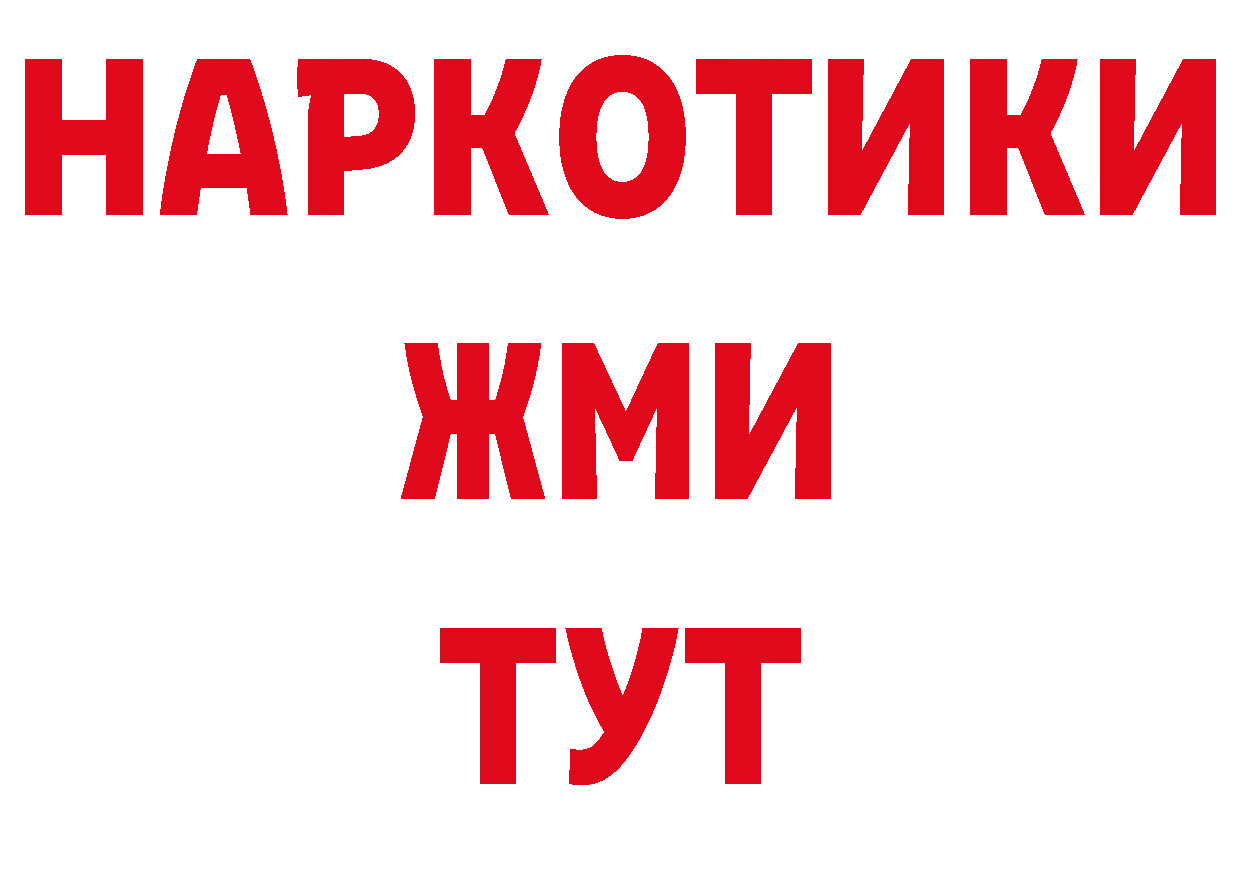 НАРКОТИКИ
ЖМИ
ТУТ